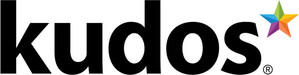 kudos®